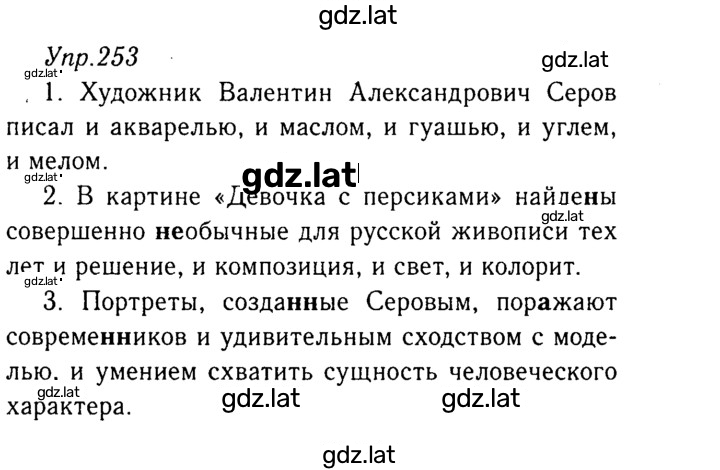 gdz.lat

Упр.253

gdz.lat

gdz.lat

1. Художник Валентин Александрович Серов писал и акварелью, и маслом, и гуашью, и углем, и мелом.

gdz.lat

gdz.lat

2. В картине «Девочка с персиками» найдены совершенно необычные для русской живописи тех лет и решение, и композиция, и свет, и колорит.

gdz.lat

gdz.lat

3. Портреты, созданные Серовым, поражают современников и удивительным сходством с моделью. и умением схватить сущность человеческого характера.

gdz.lat

gdz.lat

gdz.lat

gdz.lat